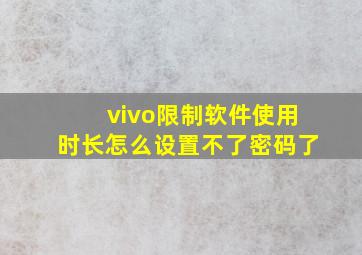 vivo限制软件使用时长怎么设置不了密码了